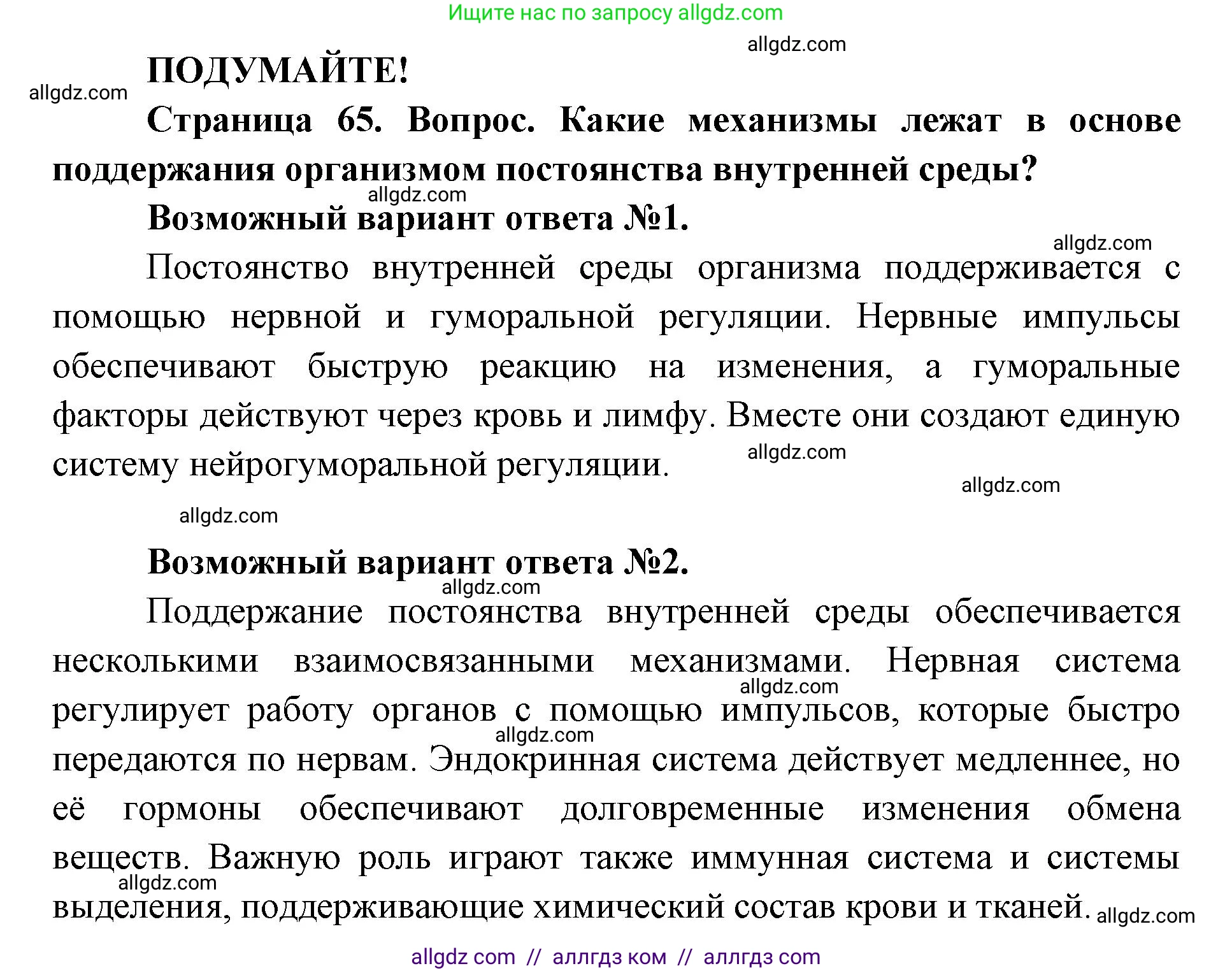 Ищите нас по запросу allgdz.com

allgdz.com

ПОДУМАЙТЕ!

allgdz.com

Страница 65. Вопрос. Какие механизмы лежат в основе поддержания организмом постоянства внутренней среды?

allgdz.com

Возможный вариант ответа №1.

allgdz.com

Постоянство внутренней среды организма поддерживается с помощью нервной и гуморальной регуляции. Нервные импульсы обеспечивают быструю реакцию на изменения, а гуморальные факторы действуют через кровь и лимфу. Вместе они создают единую систему нейрогуморальной регуляции.

allgdz.com

allgdz.com

allgdz.com

Возможный вариант ответа №2.

allgdz.com

Поддержание постоянства внутренней среды обеспечивается несколькими взаимосвязанными механизмами. Нервная система регулирует работу органов с помощью импульсов, которые быстро передаются по нервам. Эндокринная система действует медленнее, но её гормоны обеспечивают долговременные изменения обмена веществ. Важную роль играют также иммунная система и системы выделения, поддерживающие химический состав крови и тканей.

allgdz.com

allgdz.com

allgdz.com

allgdz.com

allgdz com // аллгдз ком // аллгдз com